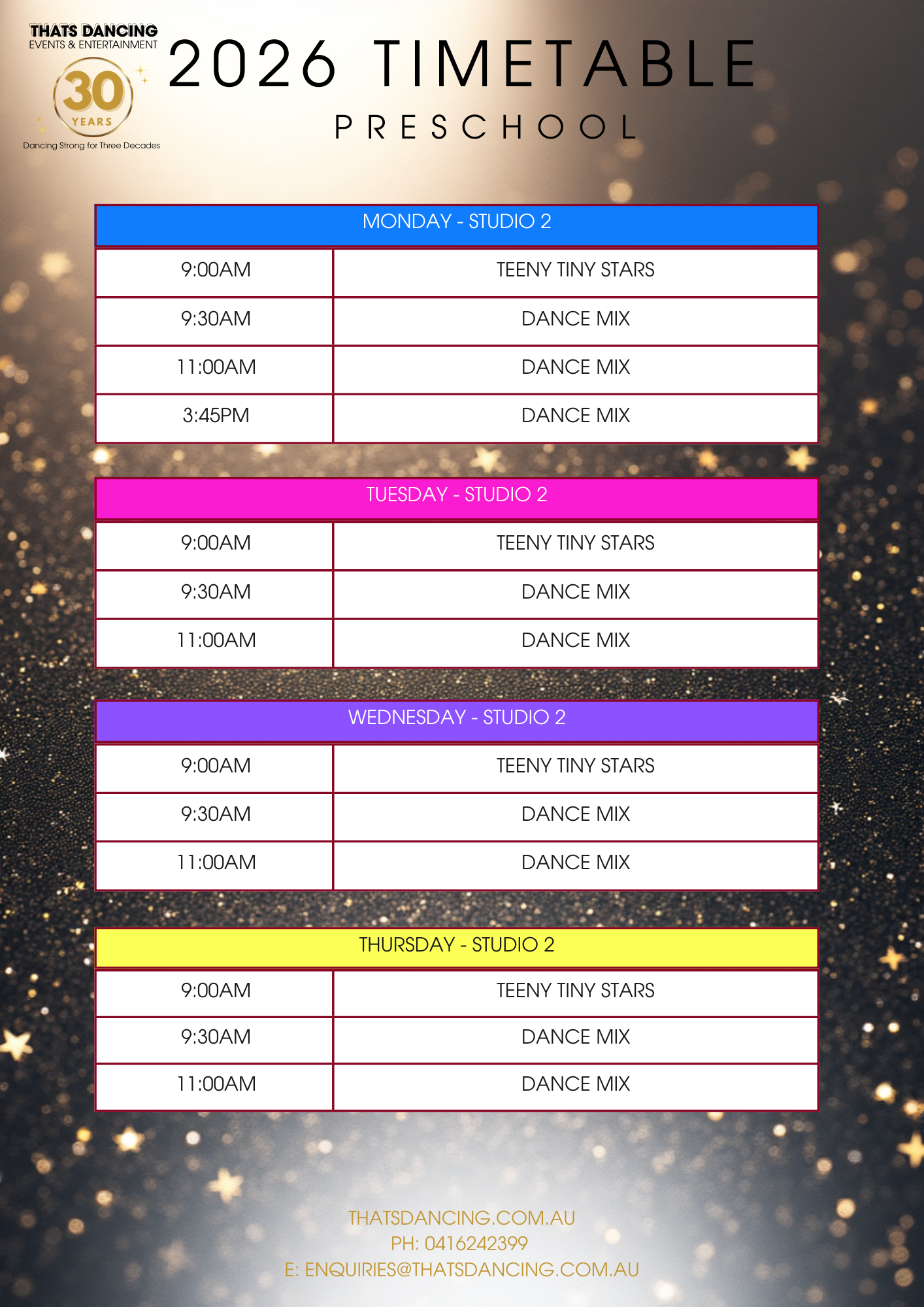 THATS DANCING
EVENTS & ENTERTAINMENT
30
YEARS
Dancing Strong for Three Decades

2026 TIMETABLE
PRESCHOOL

| MONDAY - STUDIO 2 | |
|---|---|
| 9:00AM | TEENY TINY STARS |
| 9:30AM | DANCE MIX |
| 11:00AM | DANCE MIX |
| 3:45PM | DANCE MIX |

| TUESDAY - STUDIO 2 | |
|---|---|
| 9:00AM | TEENY TINY STARS |
| 9:30AM | DANCE MIX |
| 11:00AM | DANCE MIX |

| WEDNESDAY - STUDIO 2 | |
|---|---|
| 9:00AM | TEENY TINY STARS |
| 9:30AM | DANCE MIX |
| 11:00AM | DANCE MIX |

| THURSDAY - STUDIO 2 | |
|---|---|
| 9:00AM | TEENY TINY STARS |
| 9:30AM | DANCE MIX |
| 11:00AM | DANCE MIX |

THATSDANCING.COM.AU
PH: 0416242399
E: ENQUIRIES@THATSDANCING.COM.AU